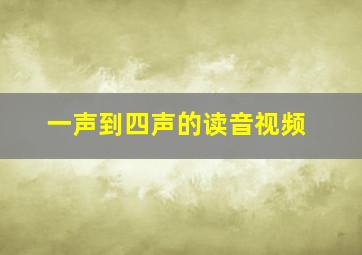 一声到四声的读音视频